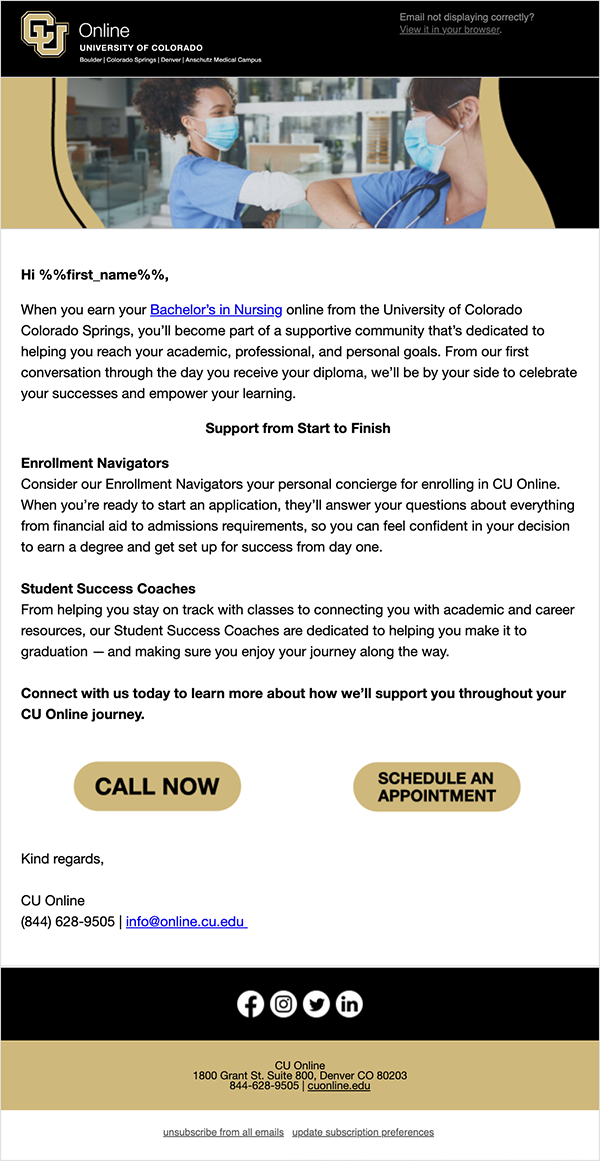 CU Online
UNIVERSITY OF COLORADO
Boulder | Colorado Springs | Denver | Anschutz Medical Campus

Email not displaying correctly?
View it in your browser.

Hi %%first_name%%,

When you earn your Bachelor's in Nursing online from the University of Colorado Colorado Springs, you'll become part of a supportive community that's dedicated to helping you reach your academic, professional, and personal goals. From our first conversation through the day you receive your diploma, we'll be by your side to celebrate your successes and empower your learning.

Support from Start to Finish

Enrollment Navigators
Consider our Enrollment Navigators your personal concierge for enrolling in CU Online. When you're ready to start an application, they'll answer your questions about everything from financial aid to admissions requirements, so you can feel confident in your decision to earn a degree and get set up for success from day one.

Student Success Coaches
From helping you stay on track with classes to connecting you with academic and career resources, our Student Success Coaches are dedicated to helping you make it to graduation — and making sure you enjoy your journey along the way.

Connect with us today to learn more about how we'll support you throughout your CU Online journey.

CALL NOW

SCHEDULE AN APPOINTMENT

Kind regards,

CU Online
(844) 628-9505 | info@online.cu.edu

CU Online
1800 Grant St. Suite 800, Denver CO 80203
844-628-9505 | cuonline.edu

unsubscribe from all emails update subscription preferences